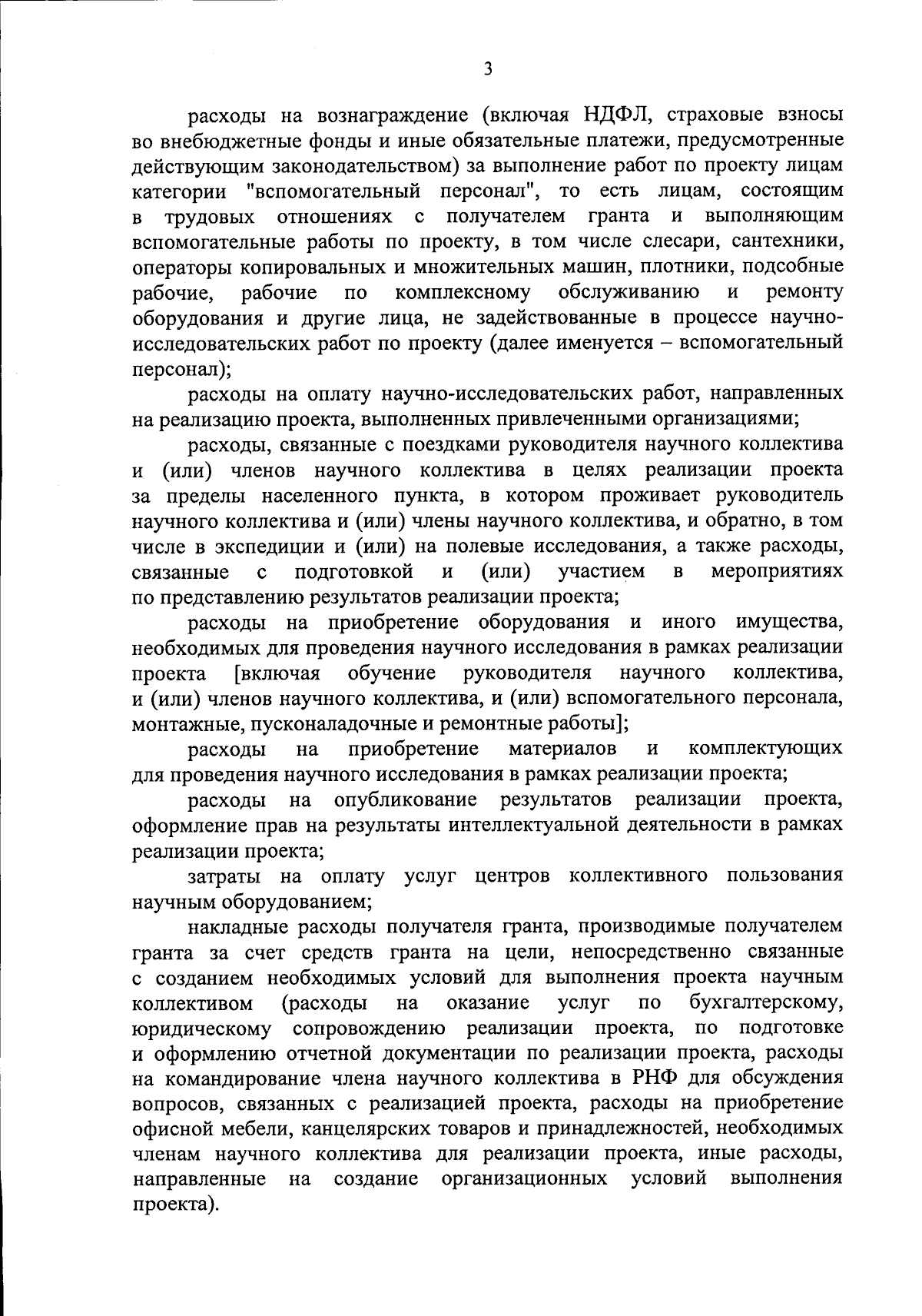 3

расходы на вознаграждение (включая НДФЛ, страховые взносы во внебюджетные фонды и иные обязательные платежи, предусмотренные действующим законодательством) за выполнение работ по проекту лицам категории "вспомогательный персонал", то есть лицам, состоящим в трудовых отношениях с получателем гранта и выполняющим вспомогательные работы по проекту, в том числе слесари, сантехники, операторы копировальных и множительных машин, плотники, подсобные рабочие, рабочие по комплексному обслуживанию и ремонту оборудования и другие лица, не задействованные в процессе научно-исследовательских работ по проекту (далее именуется – вспомогательный персонал);

расходы на оплату научно-исследовательских работ, направленных на реализацию проекта, выполненных привлеченными организациями;

расходы, связанные с поездками руководителя научного коллектива и (или) членов научного коллектива в целях реализации проекта за пределы населенного пункта, в котором проживает руководитель научного коллектива и (или) члены научного коллектива, и обратно, в том числе в экспедиции и (или) на полевые исследования, а также расходы, связанные с подготовкой и (или) участием в мероприятиях по представлению результатов реализации проекта;

расходы на приобретение оборудования и иного имущества, необходимых для проведения научного исследования в рамках реализации проекта [включая обучение руководителя научного коллектива, и (или) членов научного коллектива, и (или) вспомогательного персонала, монтажные, пусконаладочные и ремонтные работы];

расходы на приобретение материалов и комплектующих для проведения научного исследования в рамках реализации проекта;

расходы на опубликование результатов реализации проекта, оформление прав на результаты интеллектуальной деятельности в рамках реализации проекта;

затраты на оплату услуг центров коллективного пользования научным оборудованием;

накладные расходы получателя гранта, производимые получателем гранта за счет средств гранта на цели, непосредственно связанные с созданием необходимых условий для выполнения проекта научным коллективом (расходы на оказание услуг по бухгалтерскому, юридическому сопровождению реализации проекта, по подготовке и оформлению отчетной документации по реализации проекта, расходы на командирование члена научного коллектива в РНФ для обсуждения вопросов, связанных с реализацией проекта, расходы на приобретение офисной мебели, канцелярских товаров и принадлежностей, необходимых членам научного коллектива для реализации проекта, иные расходы, направленные на создание организационных условий выполнения проекта).